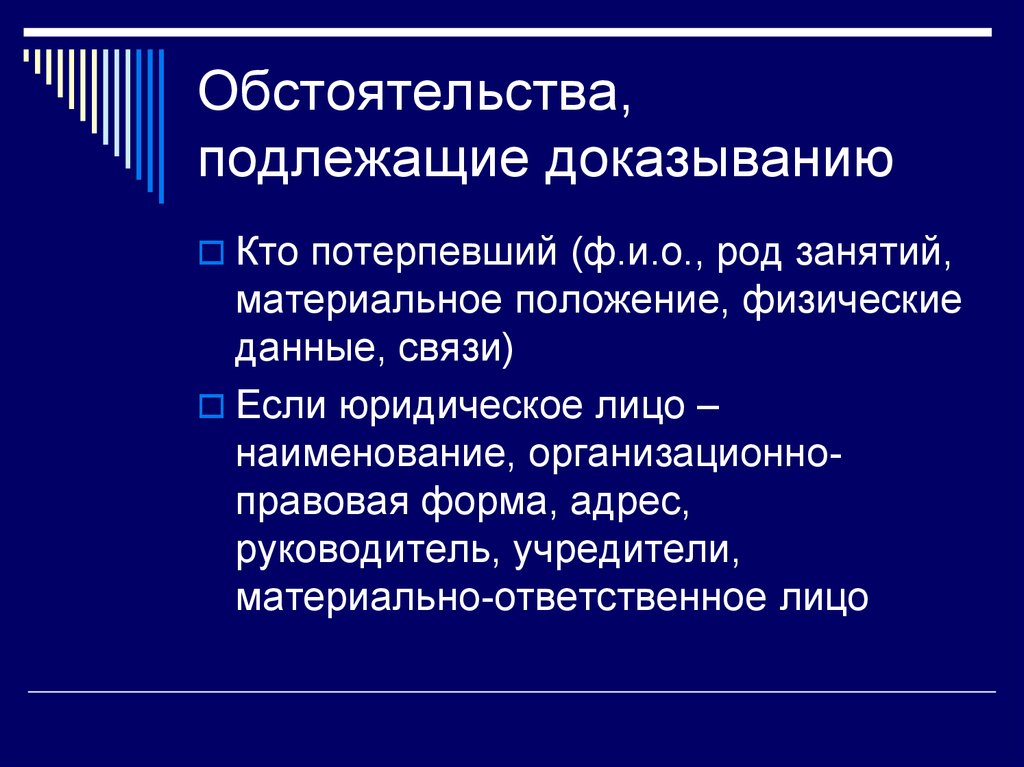 Обстоятельства, подлежащие доказыванию

Кто потерпевший (ф.и.о., род занятий, материальное положение, физические данные, связи)

Если юридическое лицо – наименование, организационно-правовая форма, адрес, руководитель, учредители, материально-ответственное лицо